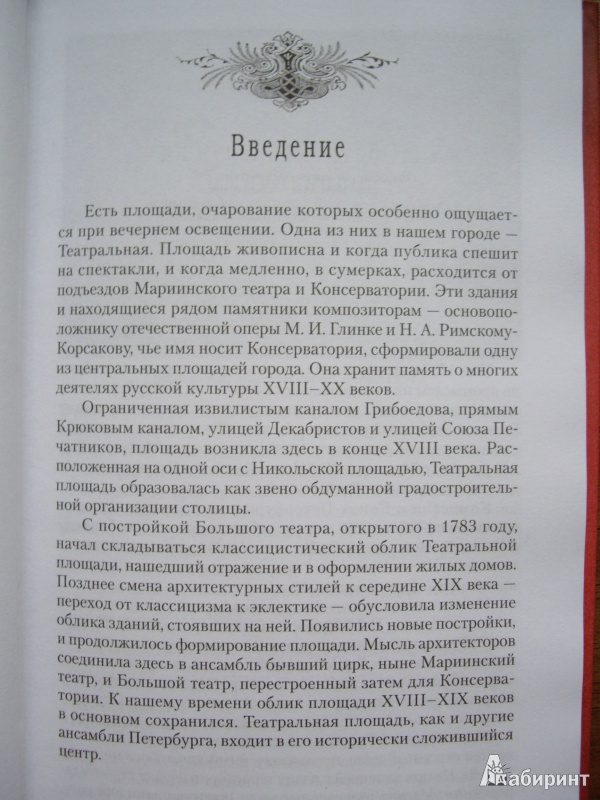 Введение

Есть площади, очарование которых особенно ощущается при вечернем освещении. Одна из них в нашем городе — Театральная. Площадь живописна и когда публика спешит на спектакли, и когда медленно, в сумерках, расходится от подъездов Мариинского театра и Консерватории. Эти здания и находящиеся рядом памятники композиторам — основоположнику отечественной оперы М. И. Глинке и Н. А. Римскому-Корсакову, чье имя носит Консерватория, сформировали одну из центральных площадей города. Она хранит память о многих деятелях русской культуры XVIII–XX веков.

Ограниченная извилистым каналом Грибоедова, прямым Крюковым каналом, улицей Декабристов и улицей Союза Печатников, площадь возникла здесь в конце XVIII века. Расположенная на одной оси с Никольской площадью, Театральная площадь образовалась как звено обдуманной градостроительной организации столицы.

С постройкой Большого театра, открытого в 1783 году, начал складываться классицистический облик Театральной площади, нашедший отражение и в оформлении жилых домов. Позднее смена архитектурных стилей к середине XIX века — переход от классицизма к эклектике — обусловила изменение облика зданий, стоявших на ней. Появились новые постройки, и продолжилось формирование площади. Мысль архитекторов соединила здесь в ансамбль бывший цирк, ныне Мариинский театр, и Большой театр, перестроенный затем для Консерватории. К нашему времени облик площади XVIII–XIX веков в основном сохранился. Театральная площадь, как и другие ансамбли Петербурга, входит в его исторически сложившийся центр.

Лабиринт